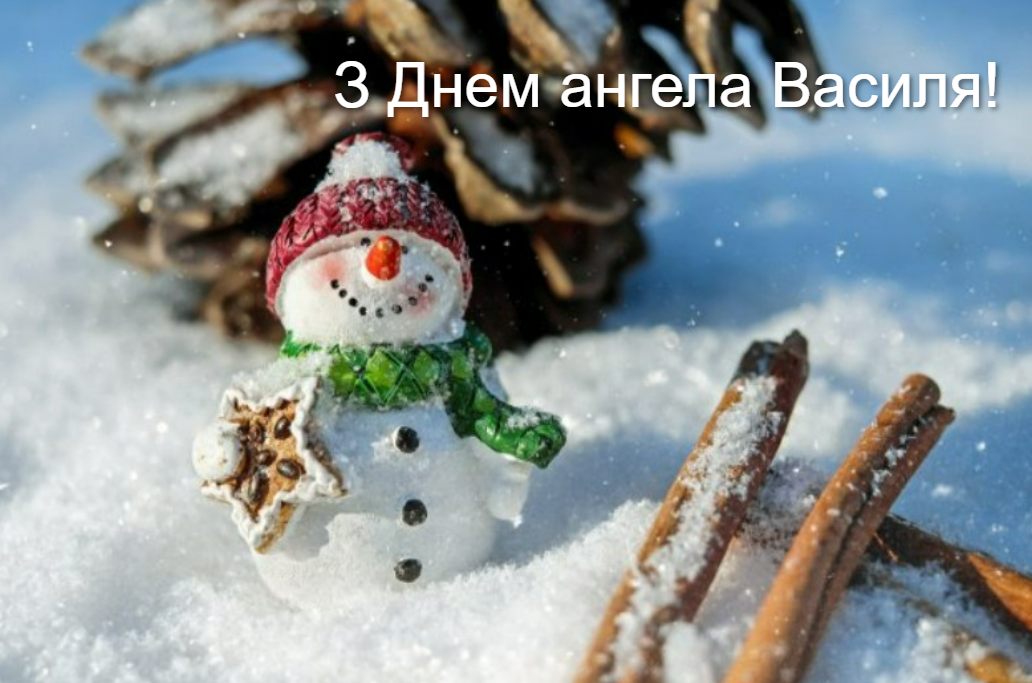 З Днем ангела Василя!